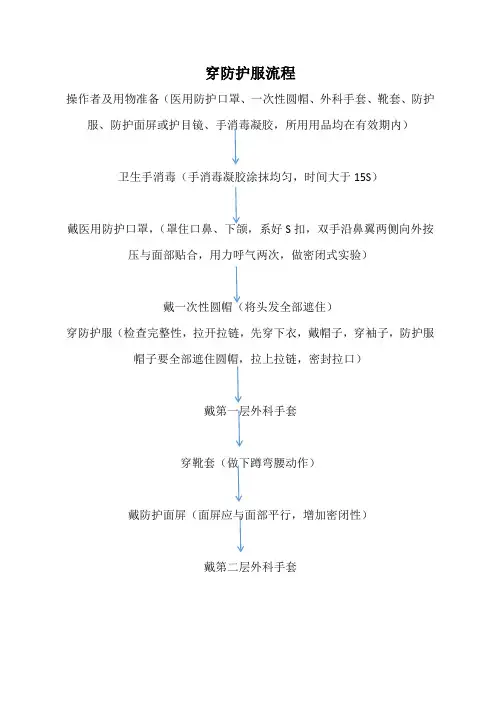 穿防护服流程

操作者及用物准备（医用防护口罩、一次性圆帽、外科手套、靴套、防护服、防护面屏或护目镜、手消毒凝胶，所用用品均在有效期内）

卫生手消毒（手消毒凝胶涂抹均匀，时间大于 15S）

戴医用防护口罩，（罩住口鼻、下颌，系好 S 扣，双手沿鼻翼两侧向外按压与面部贴合，用力呼气两次，做密闭式实验）

戴一次性圆帽（将头发全部遮住）

穿防护服（检查完整性，拉开拉链，先穿下衣，戴帽子，穿袖子，防护服帽子要全部遮住圆帽，拉上拉链，密封拉口）

戴第一层外科手套

穿靴套（做下蹲弯腰动作）

戴防护面屏（面屏应与面部平行，增加密闭性）

戴第二层外科手套